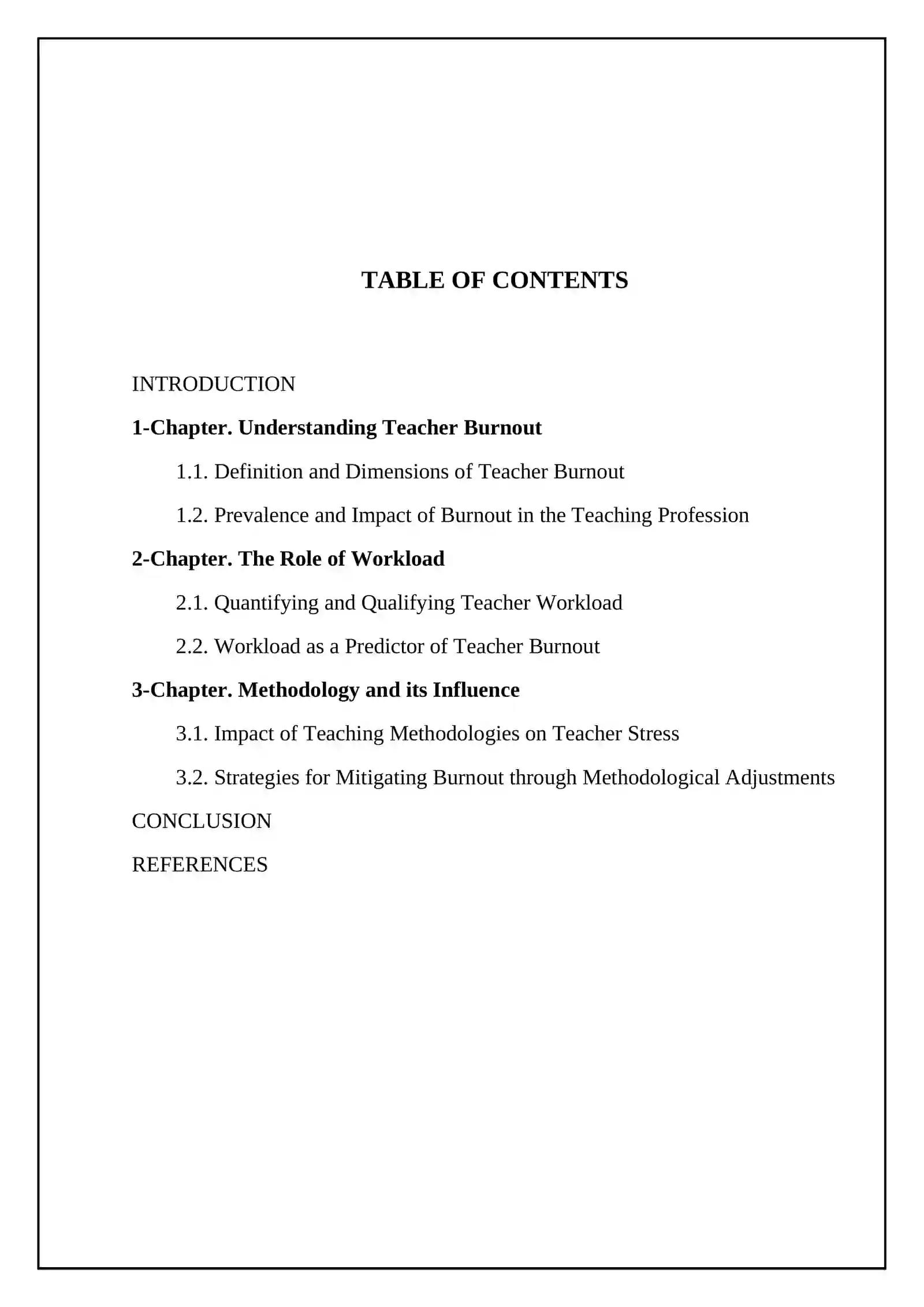 TABLE OF CONTENTS

INTRODUCTION

1-Chapter. Understanding Teacher Burnout

1.1. Definition and Dimensions of Teacher Burnout

1.2. Prevalence and Impact of Burnout in the Teaching Profession

2-Chapter. The Role of Workload

2.1. Quantifying and Qualifying Teacher Workload

2.2. Workload as a Predictor of Teacher Burnout

3-Chapter. Methodology and its Influence

3.1. Impact of Teaching Methodologies on Teacher Stress

3.2. Strategies for Mitigating Burnout through Methodological Adjustments

CONCLUSION

REFERENCES